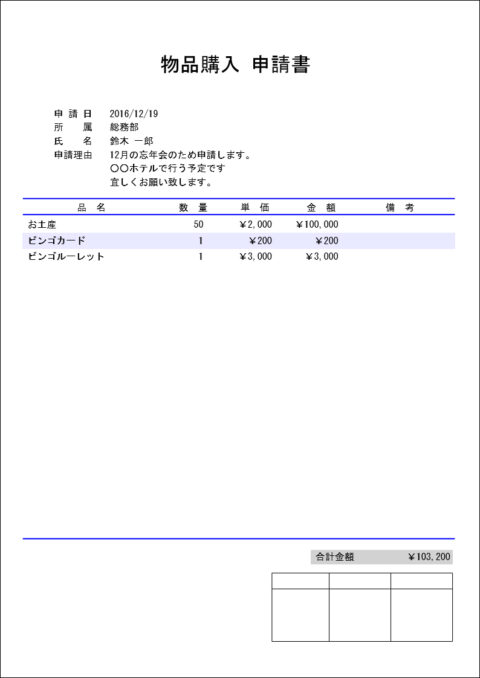 物品購入 申請書

申請日 2016/12/19
所属 総務部
氏名 鈴木 一郎
申請理由 12月の忘年会のため申請します。
○○ホテルで行う予定です
宜しくお願い致します。

| 品名 | 数量 | 単価 | 金額 | 備考 |
|---|---|---|---|---|
| お土産 | 50 | ¥2,000 | ¥100,000 | |
| ビンゴカード | 1 | ¥200 | ¥200 | |
| ビンゴルーレット | 1 | ¥3,000 | ¥3,000 | |

合計金額 ¥103,200